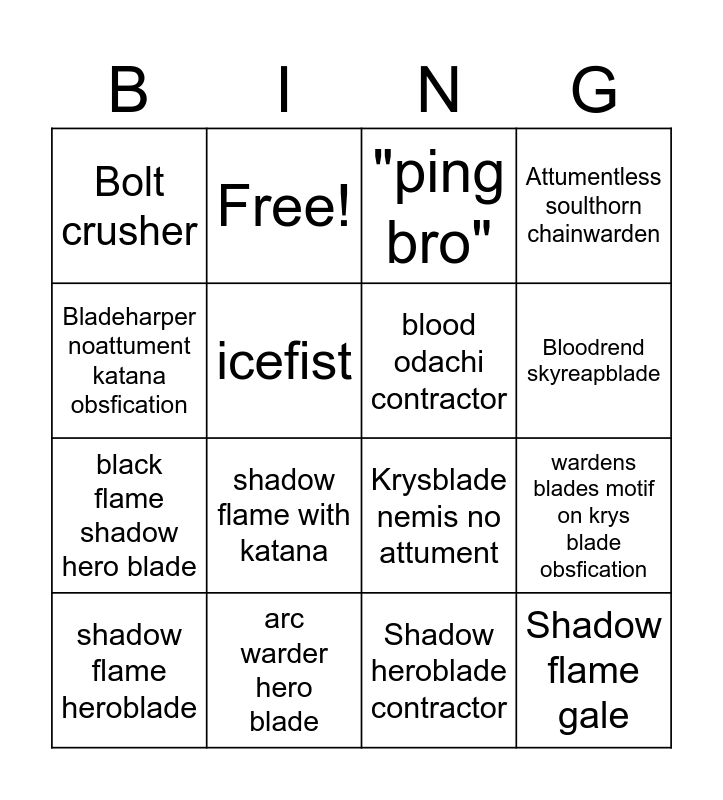 | B | I | N | G |
|---|---|---|---|
| Bolt crusher | Free! | "ping bro" | Attumentless soulthorn chainwarden |
| Bladeharper noattument katana obsfication | icefist | blood odachi contractor | Bloodrend skyreapblade |
| black flame shadow hero blade | shadow flame with katana | Krysblade nemis no attument | wardens blades motif on krys blade obsfication |
| shadow flame heroblade | arc warder hero blade | Shadow heroblade contractor | Shadow flame gale |